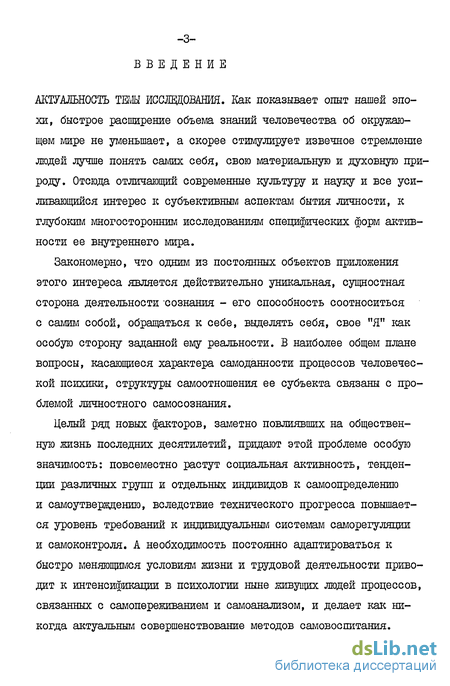 -3-

ВВЕДЕНИЕ

АКТУАЛЬНОСТЬ ТЕМЫ ИССЛЕДОВАНИЯ. Как показывает опыт нашей эпохи, быстрое расширение объема знаний человечества об окружающем мире не уменьшает, а скорее стимулирует извечное стремление людей лучше понять самих себя, свою материальную и духовную природу. Отсюда отличающий современные культуру и науку и все усиливающийся интерес к субъективным аспектам бытия личности, к глубоким многосторонним исследованиям специфических форм активности ее внутреннего мира.

Закономерно, что одним из постоянных объектов приложения этого интереса является действительно уникальная, сущностная сторона деятельности сознания - его способность соотноситься с самим собой, обращаться к себе, выделять себя, свое "Я" как особую сторону заданной ему реальности. В наиболее общем плане вопросы, касающиеся характера самоданности процессов человеческой психики, структуры самоотношения ее субъекта связаны с проблемой личностного самосознания.

Целый ряд новых факторов, заметно повлиявших на общественную жизнь последних десятилетий, придают этой проблеме особую значимость: повсеместно растут социальная активность, тенденции различных групп и отдельных индивидов к самоопределению и самоутверждению, вследствие технического прогресса повышается уровень требований к индивидуальным системам саморегуляции и самоконтроля. А необходимость постоянно адаптироваться к быстро меняющимся условиям жизни и трудовой деятельности приводит к интенсификации в психологии ныне живущих людей процессов, связанных с самопереживанием и самоанализом, и делает как никогда актуальным совершенствование методов самовоспитания.

dsLib.net
библиотека диссертаций